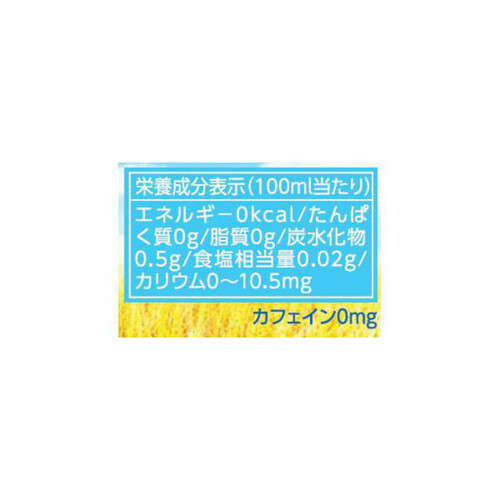 栄養成分表示(100ml当たり)

エネルギー0kcal/たんぱく質0g/脂質0g/炭水化物0.5g/食塩相当量0.02g/カリウム0〜10.5mg

カフェイン0mg